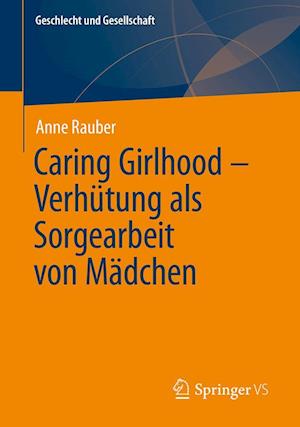 Geschlecht und Gesellschaft

Anne Rauber

Caring Girlhood – Verhütung als Sorgearbeit von Mädchen

Springer VS